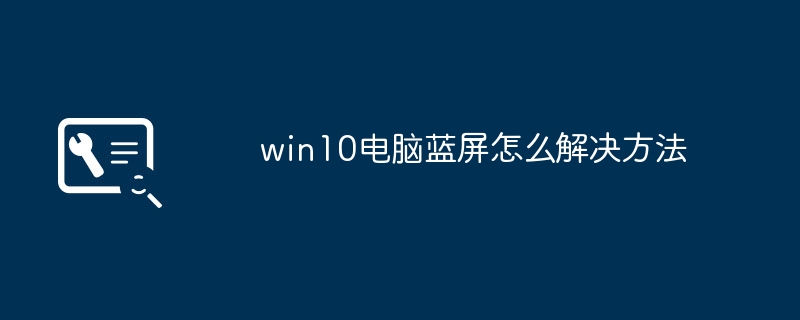 win10电脑蓝屏怎么解决方法